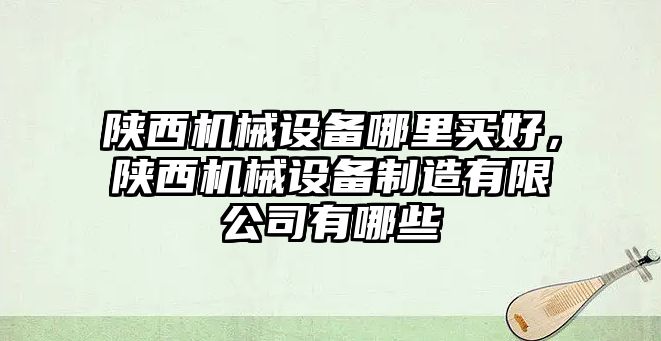 陕西机械设备哪里买好，陕西机械设备制造有限公司有哪些